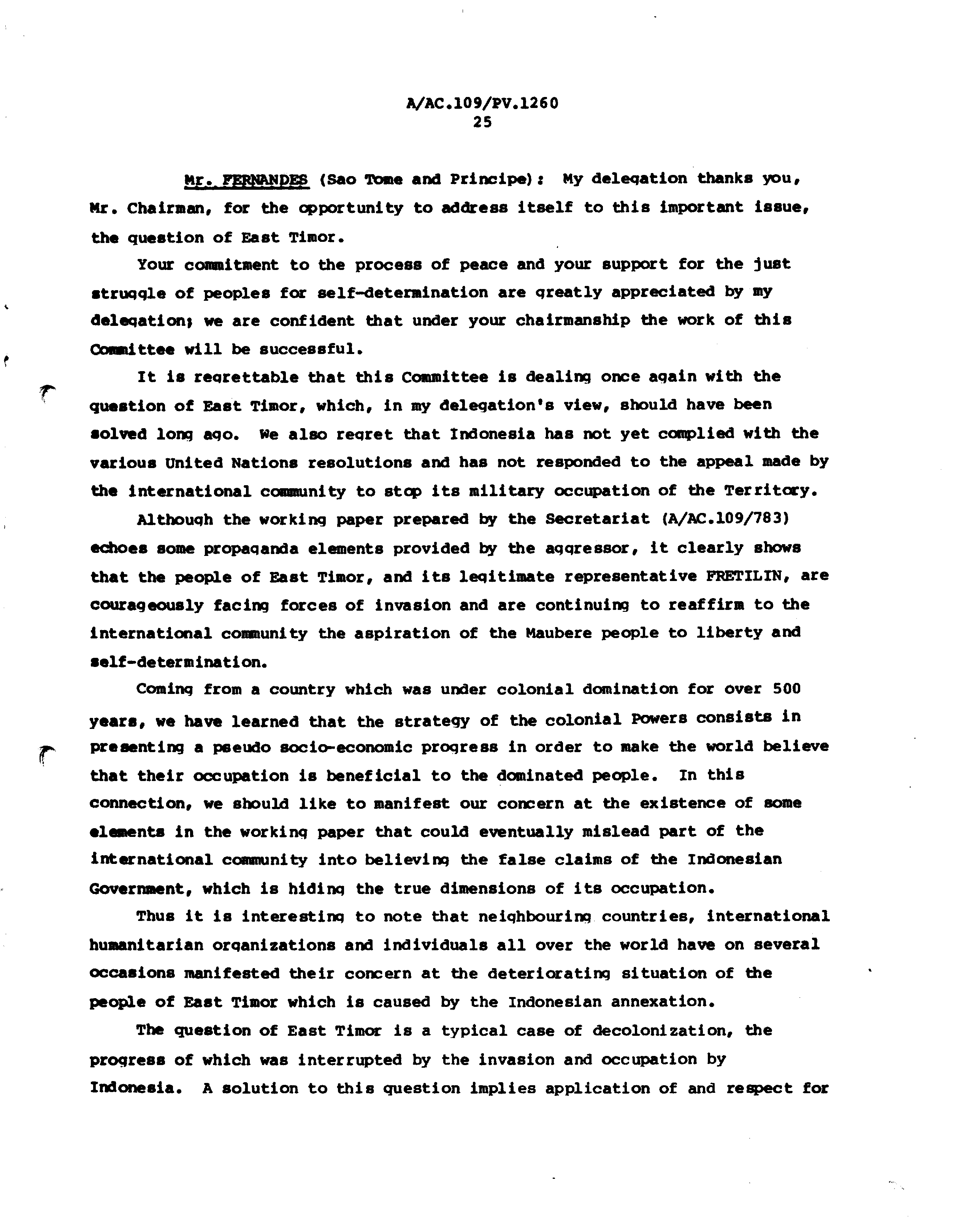 A/AC.109/PV.1260
25

Mr. FERNANDES (Sao Tome and Principe): My delegation thanks you, Mr. Chairman, for the opportunity to address itself to this important issue, the question of East Timor.

Your commitment to the process of peace and your support for the just struggle of peoples for self-determination are greatly appreciated by my delegation; we are confident that under your chairmanship the work of this Committee will be successful.

It is regrettable that this Committee is dealing once again with the question of East Timor, which, in my delegation's view, should have been solved long ago. We also regret that Indonesia has not yet complied with the various United Nations resolutions and has not responded to the appeal made by the international community to stop its military occupation of the Territory.

Although the working paper prepared by the Secretariat (A/AC.109/783) echoes some propaganda elements provided by the aggressor, it clearly shows that the people of East Timor, and its legitimate representative FRETILIN, are courageously facing forces of invasion and are continuing to reaffirm to the international community the aspiration of the Maubere people to liberty and self-determination.

Coming from a country which was under colonial domination for over 500 years, we have learned that the strategy of the colonial Powers consists in presenting a pseudo socio-economic progress in order to make the world believe that their occupation is beneficial to the dominated people. In this connection, we should like to manifest our concern at the existence of some elements in the working paper that could eventually mislead part of the international community into believing the false claims of the Indonesian Government, which is hiding the true dimensions of its occupation.

Thus it is interesting to note that neighbouring countries, international humanitarian organizations and individuals all over the world have on several occasions manifested their concern at the deteriorating situation of the people of East Timor which is caused by the Indonesian annexation.

The question of East Timor is a typical case of decolonization, the progress of which was interrupted by the invasion and occupation by Indonesia. A solution to this question implies application of and respect for